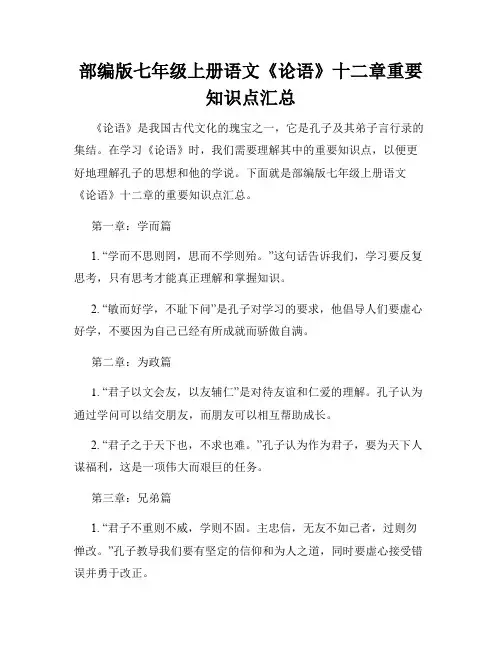 部编版七年级上册语文《论语》十二章重要知识点汇总

《论语》是我国古代文化的瑰宝之一，它是孔子及其弟子言行录的集结。在学习《论语》时，我们需要理解其中的重要知识点，以便更好地理解孔子的思想和他的学说。下面就是部编版七年级上册语文《论语》十二章的重要知识点汇总。

第一章：学而篇

1. “学而不思则罔，思而不学则殆。”这句话告诉我们，学习要反复思考，只有思考才能真正理解和掌握知识。

2. “敏而好学，不耻下问”是孔子对学习的要求，他倡导人们要虚心好学，不要因为自己已经有所成就而骄傲自满。

第二章：为政篇

1. “君子以文会友，以友辅仁”是对待友谊和仁爱的理解。孔子认为通过学问可以结交朋友，而朋友可以相互帮助成长。

2. “君子之于天下也，不求也难。”孔子认为作为君子，要为天下人谋福利，这是一项伟大而艰巨的任务。

第三章：兄弟篇

1. “君子不重则不威，学则不固。主忠信，无友不如己者，过则勿惮改。”孔子教导我们要有坚定的信仰和为人之道，同时要虚心接受错误并勇于改正。